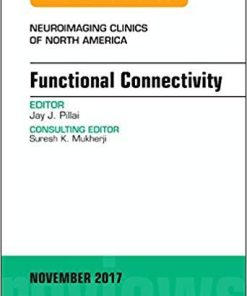 NEUROIMAGING CLINICS
OF NORTH AMERICA

Functional Connectivity

EDITOR
Jay J. Pillai

CONSULTING EDITOR
Suresh K. Mukherji

NOVEMBER 2017